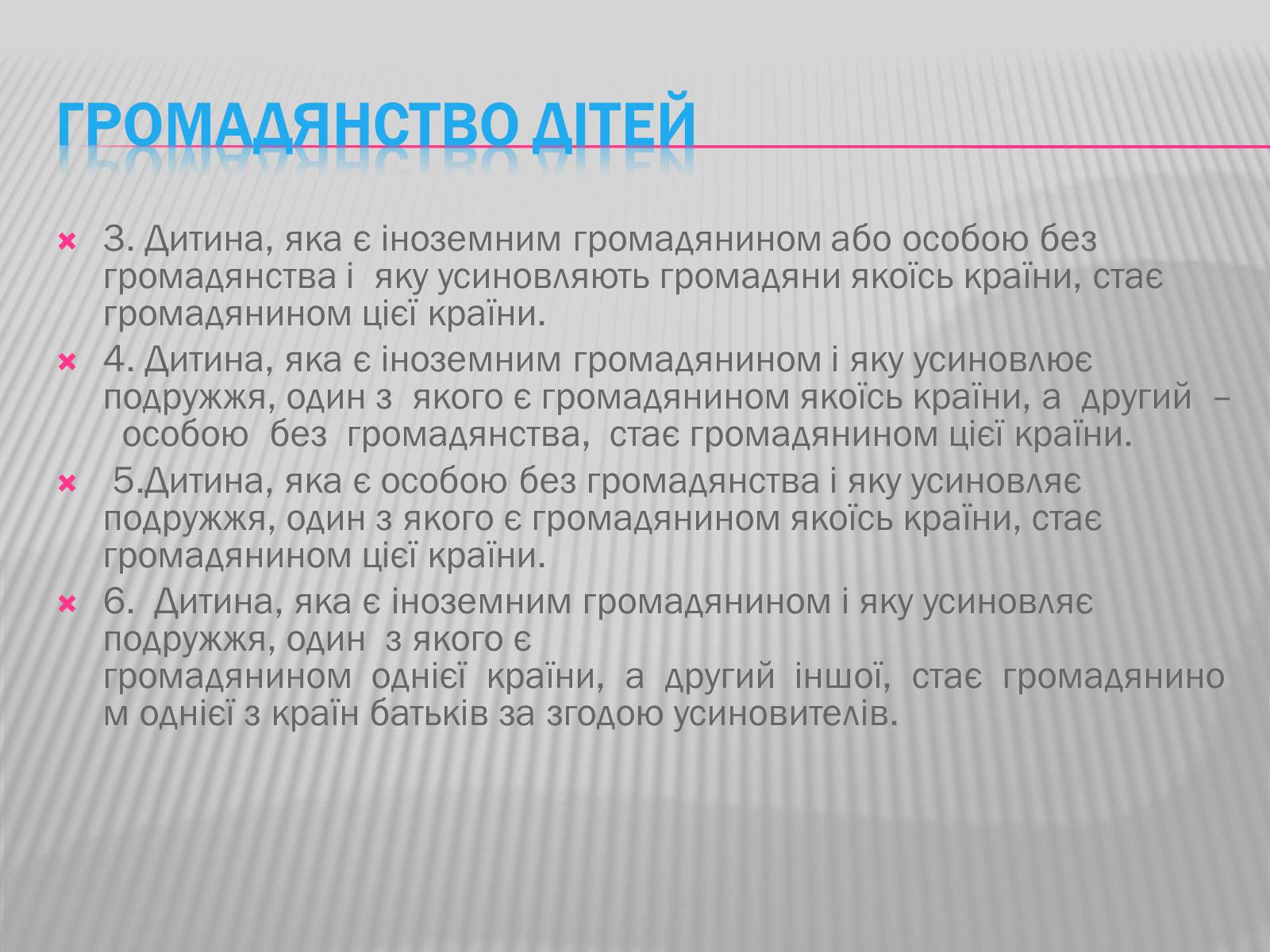 ГРОМАДЯНСТВО ДІТЕЙ

3. Дитина, яка є іноземним громадянином або особою без громадянства і яку усиновляють громадяни якоїсь країни, стає громадянином цієї країни.

4. Дитина, яка є іноземним громадянином і яку усиновлює подружжя, один з якого є громадянином якоїсь країни, а другий – особою без громадянства, стає громадянином цієї країни.

5.Дитина, яка є особою без громадянства і яку усиновляє подружжя, один з якого є громадянином якоїсь країни, стає громадянином цієї країни.

6. Дитина, яка є іноземним громадянином і яку усиновляє подружжя, один з якого є громадянином однієї країни, а другий іншої, стає громадянином однієї з країн батьків за згодою усиновителів.